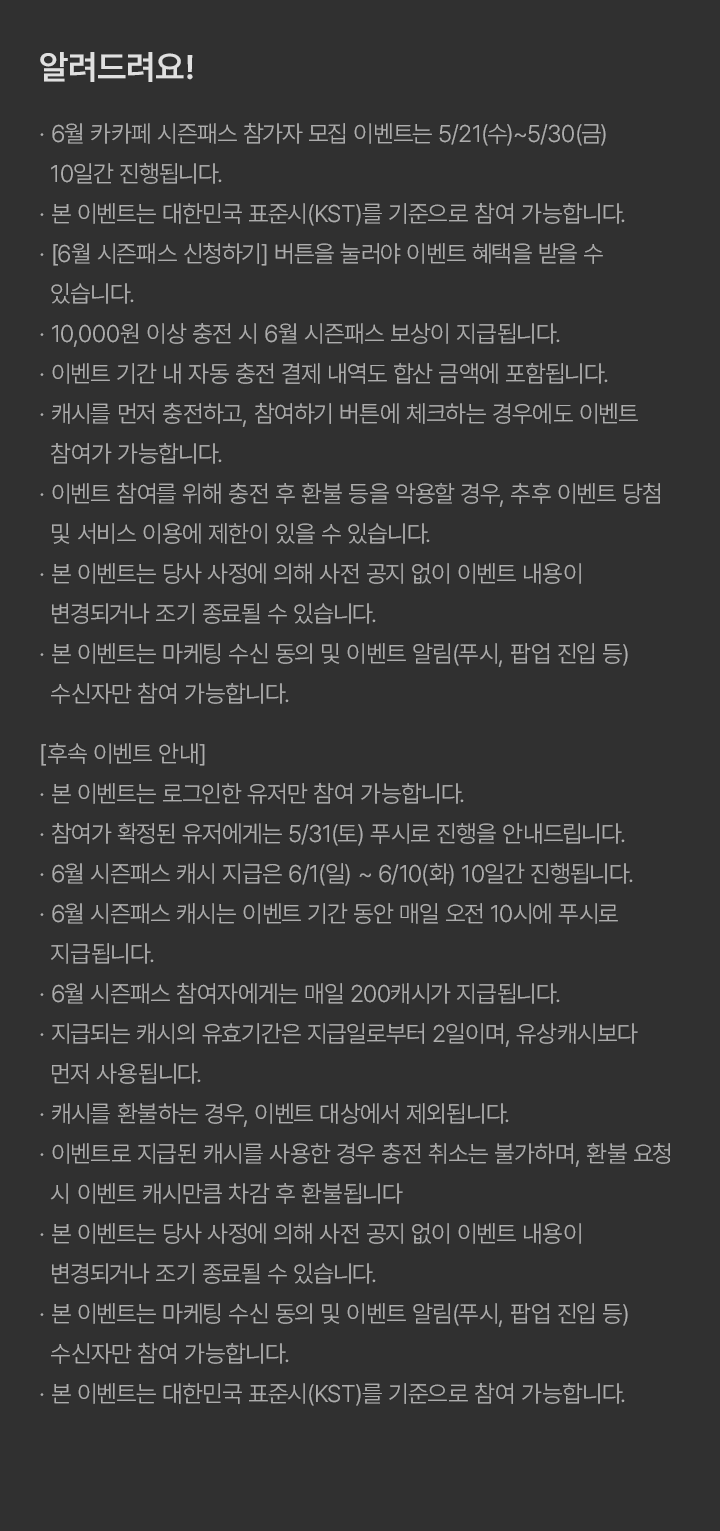 알려드려요!

· 6월 카카페 시즌패스 참가자 모집 이벤트는 5/21(수)~5/30(금) 10일간 진행됩니다.
· 본 이벤트는 대한민국 표준시(KST)를 기준으로 참여 가능합니다.
· [6월 시즌패스 신청하기] 버튼을 눌러야 이벤트 혜택을 받을 수 있습니다.
· 10,000원 이상 충전 시 6월 시즌패스 보상이 지급됩니다.
· 이벤트 기간 내 자동 충전 결제 내역도 합산 금액에 포함됩니다.
· 캐시를 먼저 충전하고, 참여하기 버튼에 체크하는 경우에도 이벤트 참여가 가능합니다.
· 이벤트 참여를 위해 충전 후 환불 등을 악용할 경우, 추후 이벤트 당첨 및 서비스 이용에 제한이 있을 수 있습니다.
· 본 이벤트는 당사 사정에 의해 사전 공지 없이 이벤트 내용이 변경되거나 조기 종료될 수 있습니다.
· 본 이벤트는 마케팅 수신 동의 및 이벤트 알림(푸시, 팝업 진입 등) 수신자만 참여 가능합니다.

[후속 이벤트 안내]
· 본 이벤트는 로그인한 유저만 참여 가능합니다.
· 참여가 확정된 유저에게는 5/31(토) 푸시로 진행을 안내드립니다.
· 6월 시즌패스 캐시 지급은 6/1(일) ~ 6/10(화) 10일간 진행됩니다.
· 6월 시즌패스 캐시는 이벤트 기간 동안 매일 오전 10시에 푸시로 지급됩니다.
· 6월 시즌패스 참여자에게는 매일 200캐시가 지급됩니다.
· 지급되는 캐시의 유효기간은 지급일로부터 2일이며, 유상캐시보다 먼저 사용됩니다.
· 캐시를 환불하는 경우, 이벤트 대상에서 제외됩니다.
· 이벤트로 지급된 캐시를 사용한 경우 충전 취소는 불가하며, 환불 요청 시 이벤트 캐시만큼 차감 후 환불됩니다
· 본 이벤트는 당사 사정에 의해 사전 공지 없이 이벤트 내용이 변경되거나 조기 종료될 수 있습니다.
· 본 이벤트는 마케팅 수신 동의 및 이벤트 알림(푸시, 팝업 진입 등) 수신자만 참여 가능합니다.
· 본 이벤트는 대한민국 표준시(KST)를 기준으로 참여 가능합니다.